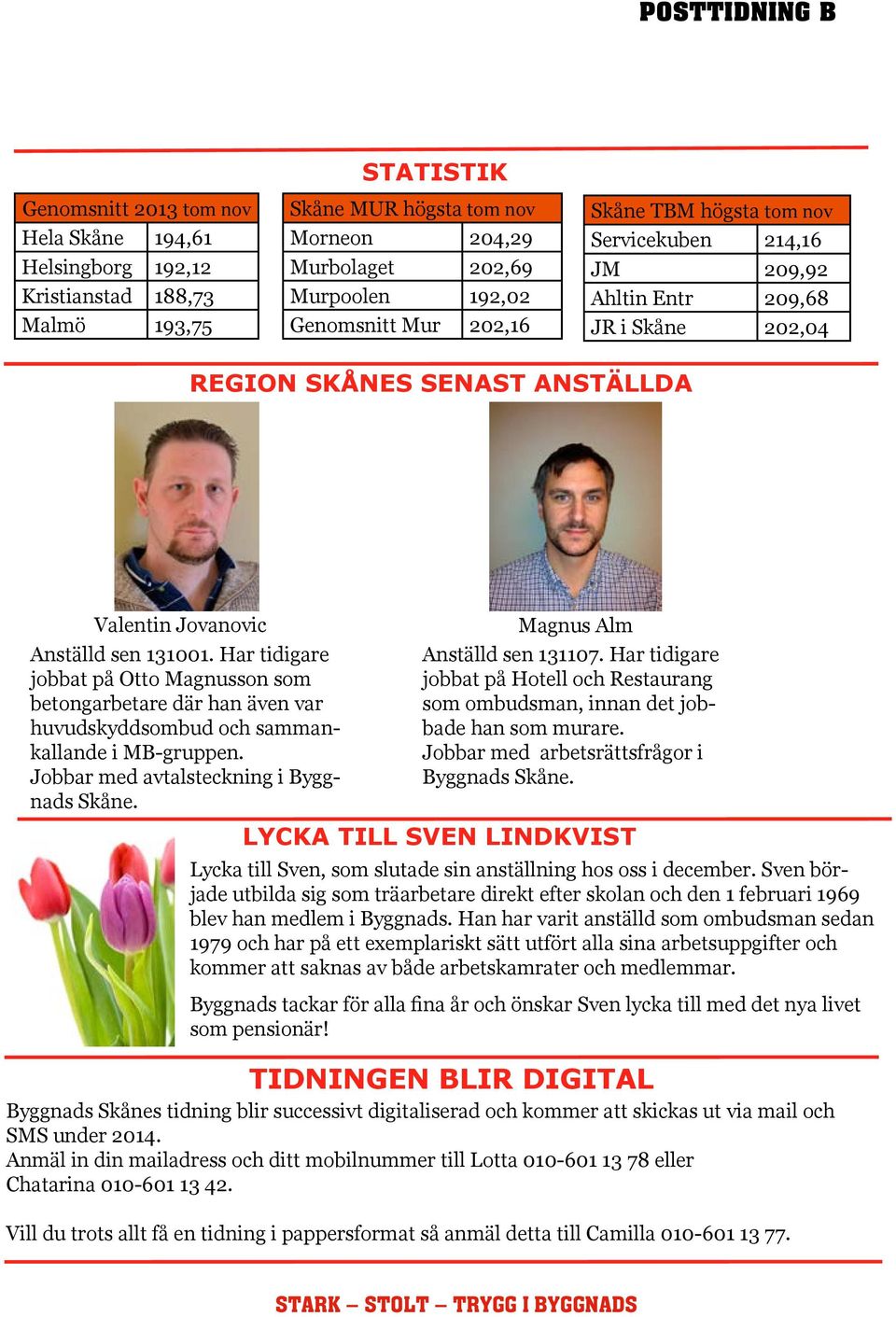 POSTTIDNING B

STATISTIK

| Genomsnitt 2013 tom nov | |
|---|---|
| Hela Skåne | 194,61 |
| Helsingborg | 192,12 |
| Kristianstad | 188,73 |
| Malmö | 193,75 |

| Skåne MUR högsta tom nov | |
|---|---|
| Morneon | 204,29 |
| Murbolaget | 202,69 |
| Murpoolen | 192,02 |
| Genomsnitt Mur | 202,16 |

| Skåne TBM högsta tom nov | |
|---|---|
| Servicekuben | 214,16 |
| JM | 209,92 |
| Ahltin Entr | 209,68 |
| JR i Skåne | 202,04 |

REGION SKÅNES SENAST ANSTÄLLDA

Valentin Jovanovic
Anställd sen 131001. Har tidigare jobbat på Otto Magnusson som betongarbetare där han även var huvudskyddsombud och sammankallande i MB-gruppen.
Jobbar med avtalsteckning i Byggnads Skåne.

Magnus Alm
Anställd sen 131107. Har tidigare jobbat på Hotell och Restaurang som ombudsman, innan det jobbade han som murare.
Jobbar med arbetsrättsfrågor i Byggnads Skåne.

LYCKA TILL SVEN LINDKVIST

Lycka till Sven, som slutade sin anställning hos oss i december. Sven började utbilda sig som träarbetare direkt efter skolan och den 1 februari 1969 blev han medlem i Byggnads. Han har varit anställd som ombudsman sedan 1979 och har på ett exemplariskt sätt utfört alla sina arbetsuppgifter och kommer att saknas av både arbetskamrater och medlemmar.

Byggnads tackar för alla fina år och önskar Sven lycka till med det nya livet som pensionär!

TIDNINGEN BLIR DIGITAL

Byggnads Skånes tidning blir successivt digitaliserad och kommer att skickas ut via mail och SMS under 2014.
Anmäl in din mailadress och ditt mobilnummer till Lotta 010-601 13 78 eller Chatarina 010-601 13 42.

Vill du trots allt få en tidning i pappersformat så anmäl detta till Camilla 010-601 13 77.

STARK – STOLT – TRYGG I BYGGNADS